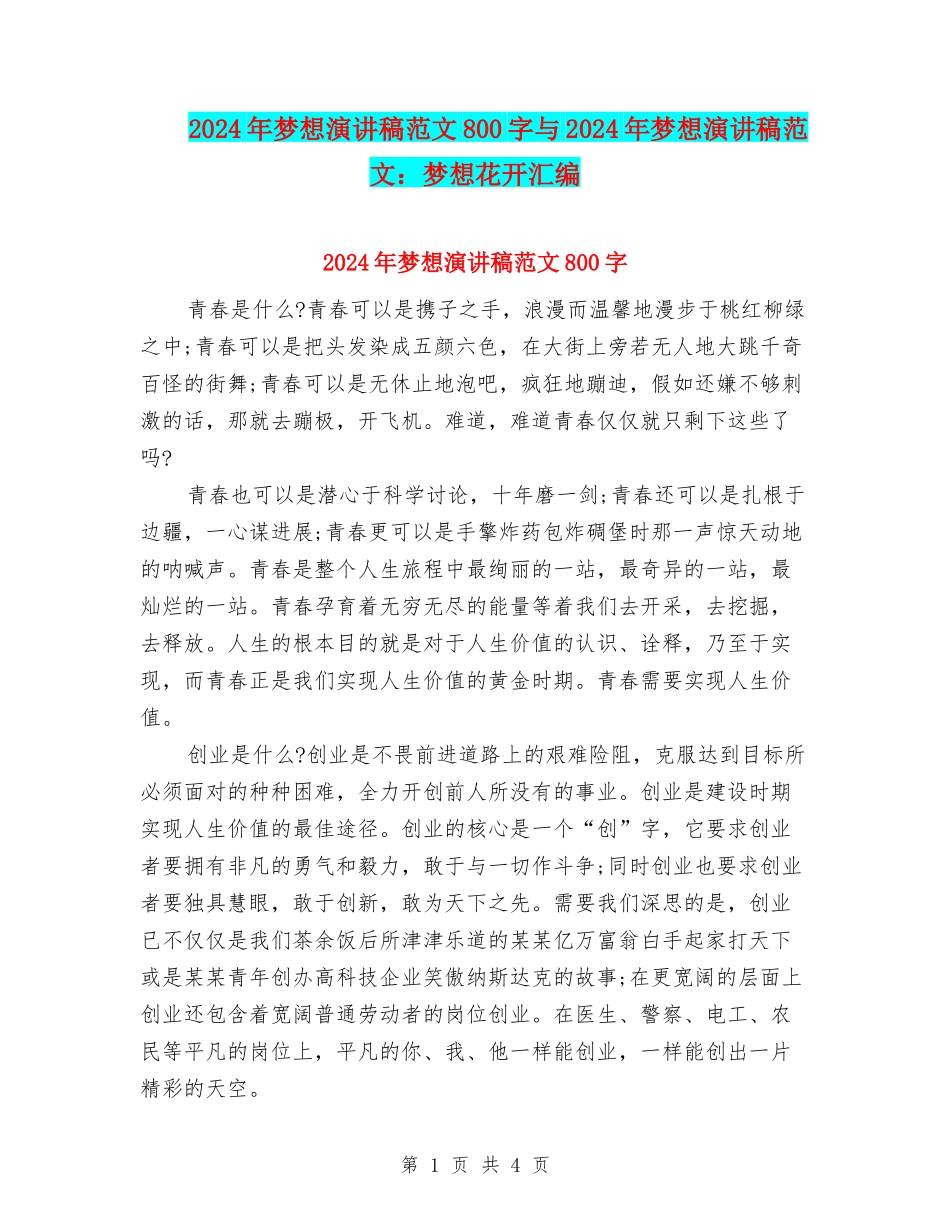 2024年梦想演讲稿范文800字与2024年梦想演讲稿范文：梦想花开汇编

2024年梦想演讲稿范文800字

青春是什么?青春可以是携子之手，浪漫而温馨地漫步于桃红柳绿之中;青春可以是把头发染成五颜六色，在大街上旁若无人地大跳千奇百怪的街舞;青春可以是无休止地泡吧，疯狂地蹦迪，假如还嫌不够刺激的话，那就去蹦极，开飞机。难道，难道青春仅仅就只剩下这些了吗?

青春也可以是潜心于科学讨论，十年磨一剑;青春还可以是扎根于边疆，一心谋进展;青春更可以是手擎炸药包炸碉堡时那一声惊天动地的呐喊声。青春是整个人生旅程中最绚丽的一站，最奇异的一站，最灿烂的一站。青春孕育着无穷无尽的能量等着我们去开采，去挖掘，去释放。人生的根本目的就是对于人生价值的认识、诠释，乃至于实现，而青春正是我们实现人生价值的黄金时期。青春需要实现人生价值。

创业是什么?创业是不畏前进道路上的艰难险阻，克服达到目标所必须面对的种种困难，全力开创前人所没有的事业。创业是建设时期实现人生价值的最佳途径。创业的核心是一个“创”字，它要求创业者要拥有非凡的勇气和毅力，敢于与一切作斗争;同时创业也要求创业者要独具慧眼，敢于创新，敢为天下之先。需要我们深思的是，创业已不仅仅是我们茶余饭后所津津乐道的某某亿万富翁白手起家打天下或是某某青年创办高科技企业笑傲纳斯达克的故事;在更宽阔的层面上创业还包含着宽阔普通劳动者的岗位创业。在医生、警察、电工、农民等平凡的岗位上，平凡的你、我、他一样能创业，一样能创出一片精彩的天空。

第 1 页 共 4 页